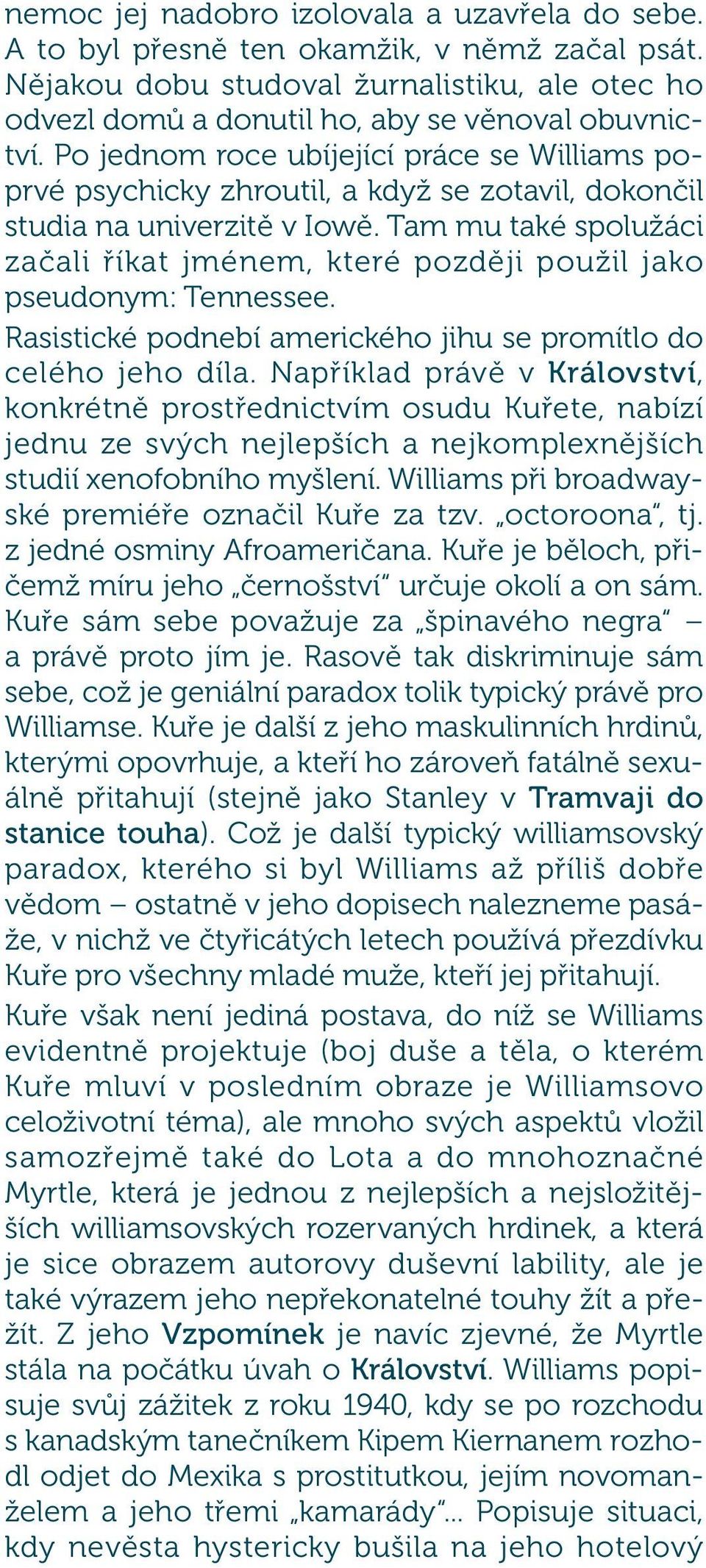 nemoc jej nadobro izolovala a uzavřela do sebe. A to byl přesně ten okamžik, v němž začal psát. Nějakou dobu studoval žurnalistiku, ale otec ho odvezl domů a donutil ho, aby se věnoval obuvnictví. Po jednom roce ubíjející práce se Williams poprvé psychicky zhroutil, a když se zotavil, dokončil studia na univerzitě v Iowě. Tam mu také spolužáci začali říkat jménem, které později použil jako pseudonym: Tennessee.

Rasistické podnebí amerického jihu se promítlo do celého jeho díla. Například právě v Království, konkrétně prostřednictvím osudu Kuřete, nabízí jednu ze svých nejlepších a nejkomplexnějších studií xenofobního myšlení. Williams při broadwayské premiéře označil Kuře za tzv. „octoroona", tj. z jedné osminy Afroameričana. Kuře je běloch, přičemž míru jeho „černošství" určuje okolí a on sám. Kuře sám sebe považuje za „špinavého negra" – a právě proto jím je. Rasově tak diskriminuje sám sebe, což je geniální paradox tolik typický právě pro Williamse. Kuře je další z jeho maskulinních hrdinů, kterými opovrhuje, a kteří ho zároveň fatálně sexuálně přitahují (stejně jako Stanley v Tramvaji do stanice touha). Což je další typický williamsovský paradox, kterého si byl Williams až příliš dobře vědom – ostatně v jeho dopisech nalezneme pasáže, v nichž ve čtyřicátých letech používá přezdívku Kuře pro všechny mladé muže, kteří jej přitahují.

Kuře však není jediná postava, do níž se Williams evidentně projektuje (boj duše a těla, o kterém Kuře mluví v posledním obraze je Williamsovo celoživotní téma), ale mnoho svých aspektů vložil samozřejmě také do Lota a do mnohoznačné Myrtle, která je jednou z nejlepších a nejsložitějších williamsovských rozervaných hrdinek, a která je sice obrazem autorovy duševní lability, ale je také výrazem jeho nepřekonatelné touhy žít a přežít. Z jeho Vzpomínek je navíc zjevné, že Myrtle stála na počátku úvah o Království. Williams popisuje svůj zážitek z roku 1940, kdy se po rozchodu s kanadským tanečníkem Kipem Kiernanem rozhodl odjet do Mexika s prostitutkou, jejím novomanželem a jeho třemi „kamarády"... Popisuje situaci, kdy nevěsta hystericky bušila na jeho hotelový